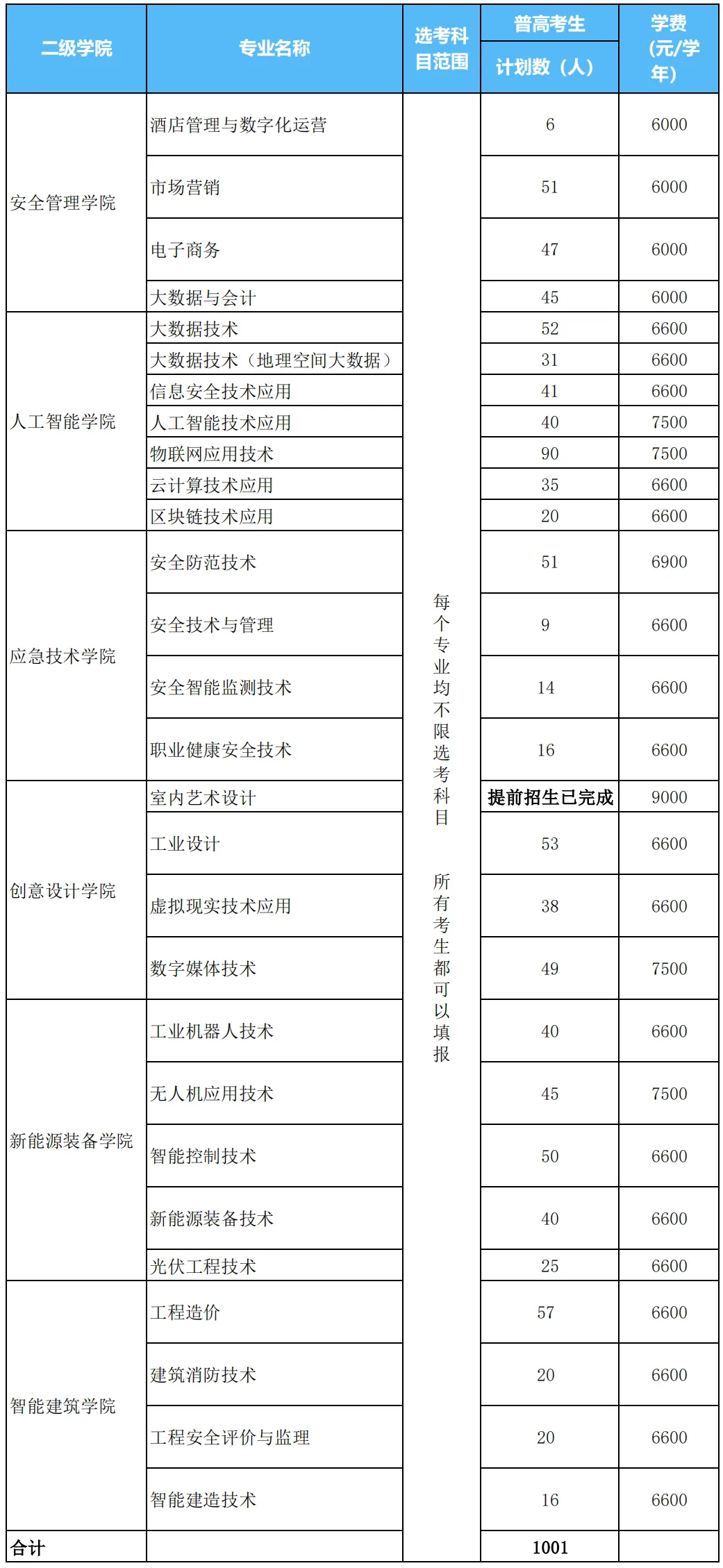 | 二级学院 | 专业名称 | 选考科目范围 | 普高考生 计划数（人） | 学费（元/学年） |
|---|---|---|---|---|
| 安全管理学院 | 酒店管理与数字化运营 | 每个专业均不限选考科目 所有考生都可以填报 | 6 | 6000 |
| | 市场营销 | | 51 | 6000 |
| | 电子商务 | | 47 | 6000 |
| | 大数据与会计 | | 45 | 6000 |
| 人工智能学院 | 大数据技术 | | 52 | 6600 |
| | 大数据技术（地理空间大数据） | | 31 | 6600 |
| | 信息安全技术应用 | | 41 | 6600 |
| | 人工智能技术应用 | | 40 | 7500 |
| | 物联网应用技术 | | 90 | 7500 |
| | 云计算技术应用 | | 35 | 6600 |
| | 区块链技术应用 | | 20 | 6600 |
| 应急技术学院 | 安全防范技术 | | 51 | 6900 |
| | 安全技术与管理 | | 9 | 6600 |
| | 安全智能监测技术 | | 14 | 6600 |
| | 职业健康安全技术 | | 16 | 6600 |
| 创意设计学院 | 室内艺术设计 | | 提前招生已完成 | 9000 |
| | 工业设计 | | 53 | 6600 |
| | 虚拟现实技术应用 | | 38 | 6600 |
| | 数字媒体技术 | | 49 | 7500 |
| 新能源装备学院 | 工业机器人技术 | | 40 | 6600 |
| | 无人机应用技术 | | 45 | 7500 |
| | 智能控制技术 | | 50 | 6600 |
| | 新能源装备技术 | | 40 | 6600 |
| | 光伏工程技术 | | 25 | 6600 |
| 智能建筑学院 | 工程造价 | | 57 | 6600 |
| | 建筑消防技术 | | 20 | 6600 |
| | 工程安全评价与监理 | | 20 | 6600 |
| | 智能建造技术 | | 16 | 6600 |
| 合计 | | | 1001 | |